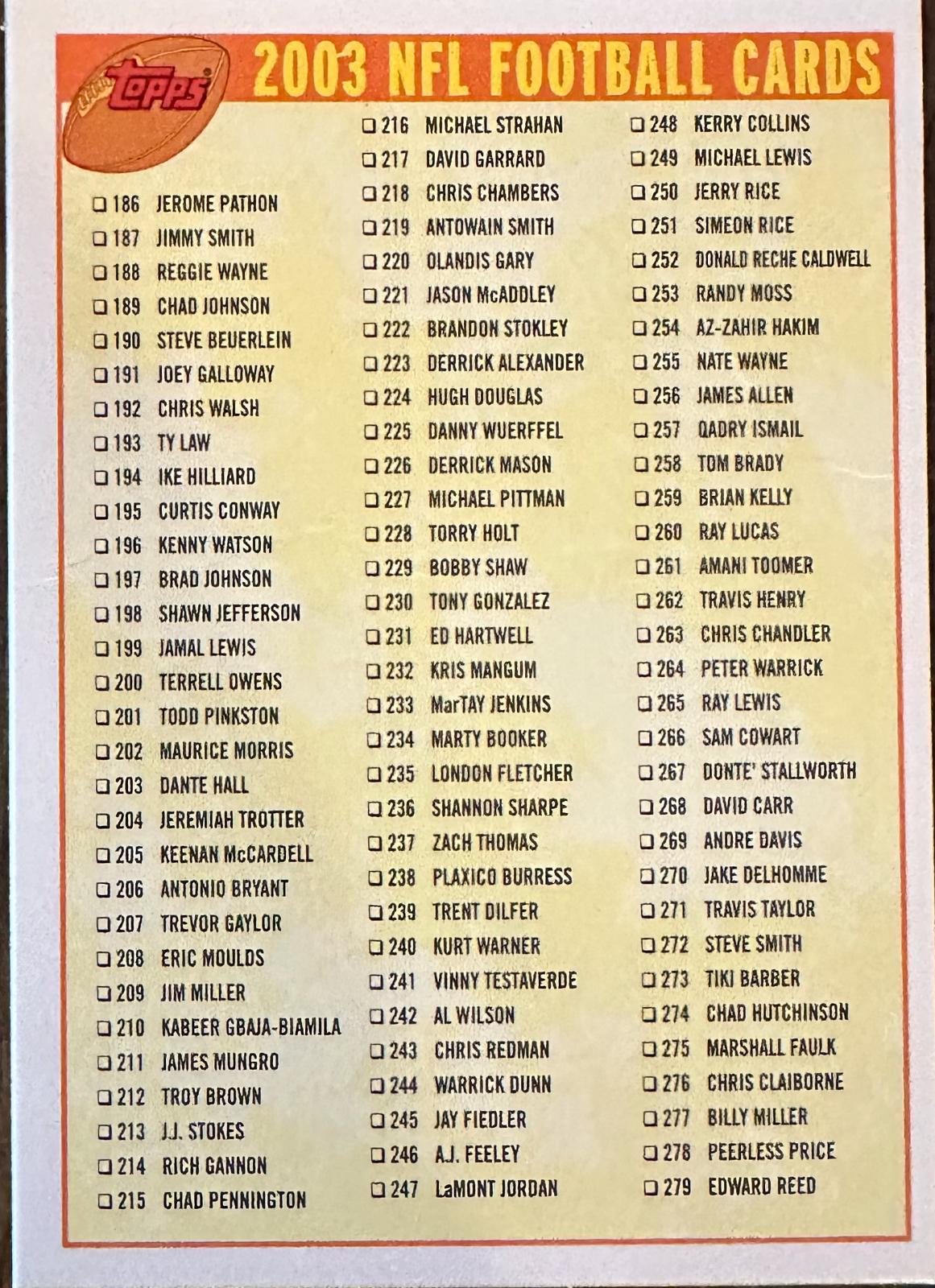 topps

2003 NFL FOOTBALL CARDS

☐ 186 JEROME PATHON
☐ 187 JIMMY SMITH
☐ 188 REGGIE WAYNE
☐ 189 CHAD JOHNSON
☐ 190 STEVE BEUERLEIN
☐ 191 JOEY GALLOWAY
☐ 192 CHRIS WALSH
☐ 193 TY LAW
☐ 194 IKE HILLIARD
☐ 195 CURTIS CONWAY
☐ 196 KENNY WATSON
☐ 197 BRAD JOHNSON
☐ 198 SHAWN JEFFERSON
☐ 199 JAMAL LEWIS
☐ 200 TERRELL OWENS
☐ 201 TODD PINKSTON
☐ 202 MAURICE MORRIS
☐ 203 DANTE HALL
☐ 204 JEREMIAH TROTTER
☐ 205 KEENAN McCARDELL
☐ 206 ANTONIO BRYANT
☐ 207 TREVOR GAYLOR
☐ 208 ERIC MOULDS
☐ 209 JIM MILLER
☐ 210 KABEER GBAJA-BIAMILA
☐ 211 JAMES MUNGRO
☐ 212 TROY BROWN
☐ 213 J.J. STOKES
☐ 214 RICH GANNON
☐ 215 CHAD PENNINGTON

☐ 216 MICHAEL STRAHAN
☐ 217 DAVID GARRARD
☐ 218 CHRIS CHAMBERS
☐ 219 ANTOWAIN SMITH
☐ 220 OLANDIS GARY
☐ 221 JASON McADDLEY
☐ 222 BRANDON STOKLEY
☐ 223 DERRICK ALEXANDER
☐ 224 HUGH DOUGLAS
☐ 225 DANNY WUERFFEL
☐ 226 DERRICK MASON
☐ 227 MICHAEL PITTMAN
☐ 228 TORRY HOLT
☐ 229 BOBBY SHAW
☐ 230 TONY GONZALEZ
☐ 231 ED HARTWELL
☐ 232 KRIS MANGUM
☐ 233 MarTAY JENKINS
☐ 234 MARTY BOOKER
☐ 235 LONDON FLETCHER
☐ 236 SHANNON SHARPE
☐ 237 ZACH THOMAS
☐ 238 PLAXICO BURRESS
☐ 239 TRENT DILFER
☐ 240 KURT WARNER
☐ 241 VINNY TESTAVERDE
☐ 242 AL WILSON
☐ 243 CHRIS REDMAN
☐ 244 WARRICK DUNN
☐ 245 JAY FIEDLER
☐ 246 A.J. FEELEY
☐ 247 LaMONT JORDAN

☐ 248 KERRY COLLINS
☐ 249 MICHAEL LEWIS
☐ 250 JERRY RICE
☐ 251 SIMEON RICE
☐ 252 DONALD RECHE CALDWELL
☐ 253 RANDY MOSS
☐ 254 AZ-ZAHIR HAKIM
☐ 255 NATE WAYNE
☐ 256 JAMES ALLEN
☐ 257 QADRY ISMAIL
☐ 258 TOM BRADY
☐ 259 BRIAN KELLY
☐ 260 RAY LUCAS
☐ 261 AMANI TOOMER
☐ 262 TRAVIS HENRY
☐ 263 CHRIS CHANDLER
☐ 264 PETER WARRICK
☐ 265 RAY LEWIS
☐ 266 SAM COWART
☐ 267 DONTE' STALLWORTH
☐ 268 DAVID CARR
☐ 269 ANDRE DAVIS
☐ 270 JAKE DELHOMME
☐ 271 TRAVIS TAYLOR
☐ 272 STEVE SMITH
☐ 273 TIKI BARBER
☐ 274 CHAD HUTCHINSON
☐ 275 MARSHALL FAULK
☐ 276 CHRIS CLAIBORNE
☐ 277 BILLY MILLER
☐ 278 PEERLESS PRICE
☐ 279 EDWARD REED